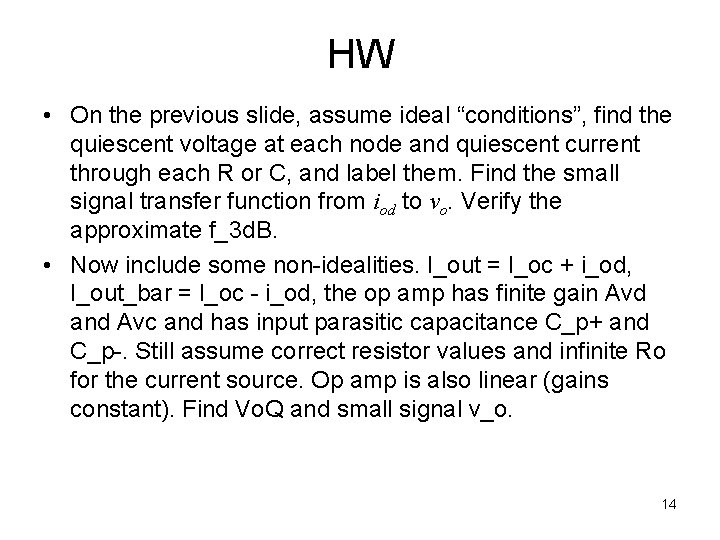 HW

• On the previous slide, assume ideal “conditions”, find the quiescent voltage at each node and quiescent current through each R or C, and label them. Find the small signal transfer function from $i_{od}$ to $v_o$. Verify the approximate f_3dB.

• Now include some non-idealities. I_out = I_oc + i_od, I_out_bar = I_oc - i_od, the op amp has finite gain Avd and Avc and has input parasitic capacitance C_p+ and C_p-. Still assume correct resistor values and infinite Ro for the current source. Op amp is also linear (gains constant). Find VoQ and small signal v_o.

14